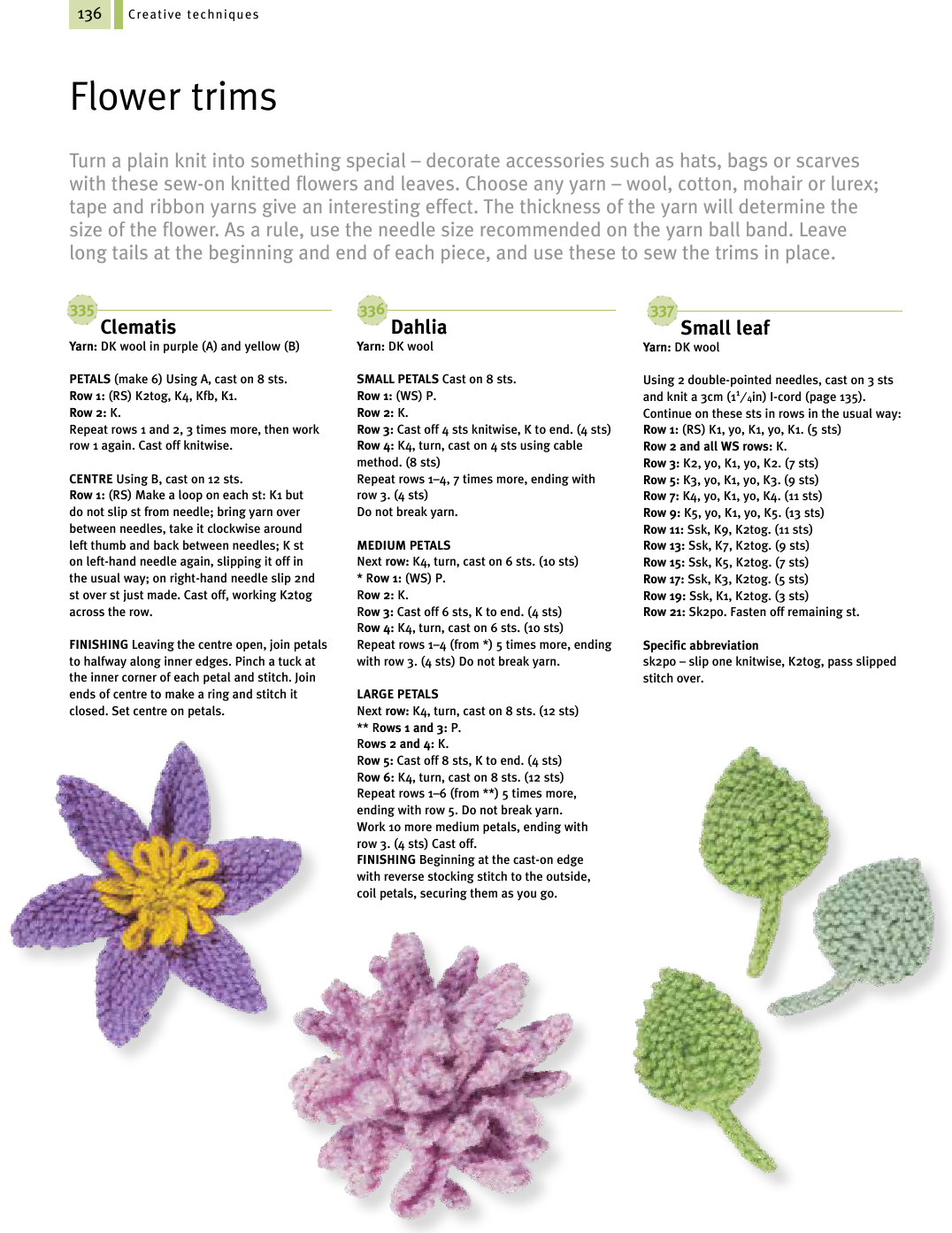 136 Creative techniques

Flower trims

Turn a plain knit into something special – decorate accessories such as hats, bags or scarves with these sew-on knitted flowers and leaves. Choose any yarn – wool, cotton, mohair or lurex; tape and ribbon yarns give an interesting effect. The thickness of the yarn will determine the size of the flower. As a rule, use the needle size recommended on the yarn ball band. Leave long tails at the beginning and end of each piece, and use these to sew the trims in place.

335 Clematis
Yarn: DK wool in purple (A) and yellow (B)

PETALS (make 6) Using A, cast on 8 sts.
Row 1: (RS) K2tog, K4, Kfb, K1.
Row 2: K.
Repeat rows 1 and 2, 3 times more, then work row 1 again. Cast off knitwise.

CENTRE Using B, cast on 12 sts.
Row 1: (RS) Make a loop on each st: K1 but do not slip st from needle; bring yarn over between needles, take it clockwise around left thumb and back between needles; K st on left-hand needle again, slipping it off in the usual way; on right-hand needle slip 2nd st over st just made. Cast off, working K2tog across the row.

FINISHING Leaving the centre open, join petals to halfway along inner edges. Pinch a tuck at the inner corner of each petal and stitch. Join ends of centre to make a ring and stitch it closed. Set centre on petals.

336 Dahlia
Yarn: DK wool

SMALL PETALS Cast on 8 sts.
Row 1: (WS) P.
Row 2: K.
Row 3: Cast off 4 sts knitwise, K to end. (4 sts)
Row 4: K4, turn, cast on 4 sts using cable method. (8 sts)
Repeat rows 1–4, 7 times more, ending with row 3. (4 sts)
Do not break yarn.

MEDIUM PETALS
Next row: K4, turn, cast on 6 sts. (10 sts)
* Row 1: (WS) P.
Row 2: K.
Row 3: Cast off 6 sts, K to end. (4 sts)
Row 4: K4, turn, cast on 6 sts. (10 sts)
Repeat rows 1–4 (from *) 5 times more, ending with row 3. (4 sts) Do not break yarn.

LARGE PETALS
Next row: K4, turn, cast on 8 sts. (12 sts)
** Rows 1 and 3: P.
Rows 2 and 4: K.
Row 5: Cast off 8 sts, K to end. (4 sts)
Row 6: K4, turn, cast on 8 sts. (12 sts)
Repeat rows 1–6 (from **) 5 times more, ending with row 5. Do not break yarn.
Work 10 more medium petals, ending with row 3. (4 sts) Cast off.
FINISHING Beginning at the cast-on edge with reverse stocking stitch to the outside, coil petals, securing them as you go.

337 Small leaf
Yarn: DK wool

Using 2 double-pointed needles, cast on 3 sts and knit a 3cm ($1^1/_4$in) I-cord (page 135).
Continue on these sts in rows in the usual way:
Row 1: (RS) K1, yo, K1, yo, K1. (5 sts)
Row 2 and all WS rows: K.
Row 3: K2, yo, K1, yo, K2. (7 sts)
Row 5: K3, yo, K1, yo, K3. (9 sts)
Row 7: K4, yo, K1, yo, K4. (11 sts)
Row 9: K5, yo, K1, yo, K5. (13 sts)
Row 11: Ssk, K9, K2tog. (11 sts)
Row 13: Ssk, K7, K2tog. (9 sts)
Row 15: Ssk, K5, K2tog. (7 sts)
Row 17: Ssk, K3, K2tog. (5 sts)
Row 19: Ssk, K1, K2tog. (3 sts)
Row 21: Sk2po. Fasten off remaining st.

Specific abbreviation
sk2po – slip one knitwise, K2tog, pass slipped stitch over.